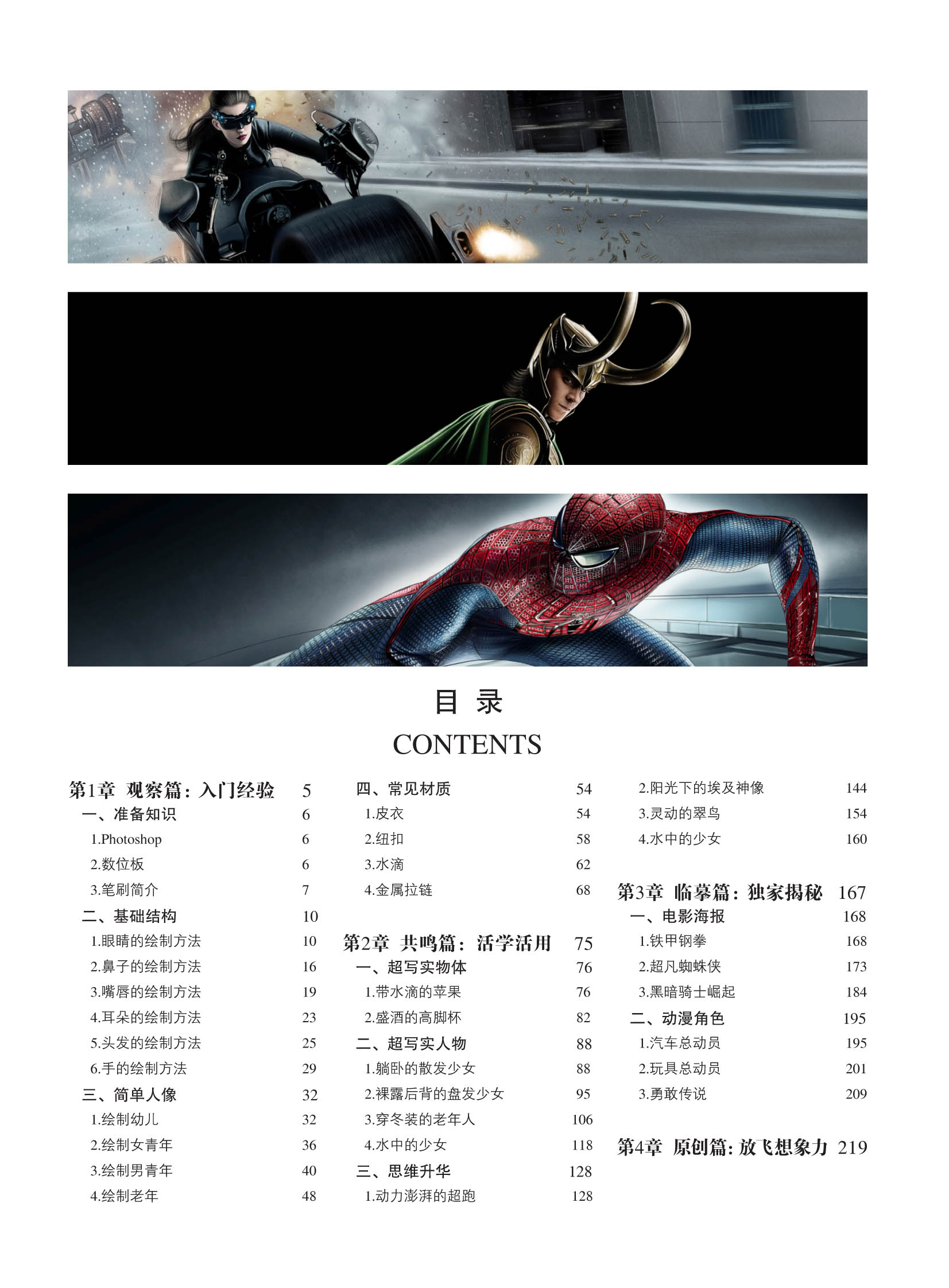 目 录

CONTENTS

第1章 观察篇：入门经验 5
一、准备知识 6
1.Photoshop 6
2.数位板 6
3.笔刷简介 7
二、基础结构 10
1.眼睛的绘制方法 10
2.鼻子的绘制方法 16
3.嘴唇的绘制方法 19
4.耳朵的绘制方法 23
5.头发的绘制方法 25
6.手的绘制方法 29
三、简单人像 32
1.绘制幼儿 32
2.绘制女青年 36
3.绘制男青年 40
4.绘制老年 48

四、常见材质 54
1.皮衣 54
2.纽扣 58
3.水滴 62
4.金属拉链 68

第2章 共鸣篇：活学活用 75
一、超写实物体 76
1.带水滴的苹果 76
2.盛酒的高脚杯 82
二、超写实人物 88
1.躺卧的散发少女 88
2.裸露后背的盘发少女 95
3.穿冬装的老年人 106
4.水中的少女 118
三、思维升华 128
1.动力澎湃的超跑 128

2.阳光下的埃及神像 144
3.灵动的翠鸟 154
4.水中的少女 160

第3章 临摹篇：独家揭秘 167
一、电影海报 168
1.铁甲钢拳 168
2.超凡蜘蛛侠 173
3.黑暗骑士崛起 184
二、动漫角色 195
1.汽车总动员 195
2.玩具总动员 201
3.勇敢传说 209

第4章 原创篇：放飞想象力 219